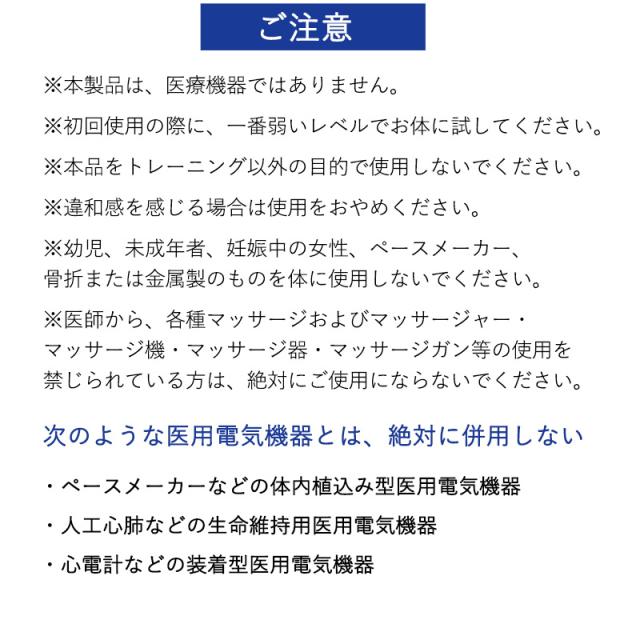 ご注意

※本製品は、医療機器ではありません。

※初回使用の際に、一番弱いレベルでお体に試してください。

※本品をトレーニング以外の目的で使用しないでください。

※違和感を感じる場合は使用をおやめください。

※幼児、未成年者、妊娠中の女性、ペースメーカー、骨折または金属製のものを体に使用しないでください。

※医師から、各種マッサージおよびマッサージャー・マッサージ機・マッサージ器・マッサージガン等の使用を禁じられている方は、絶対にご使用にならないでください。

次のような医用電気機器とは、絶対に併用しない

・ペースメーカーなどの体内植込み型医用電気機器

・人工心肺などの生命維持用医用電気機器

・心電計などの装着型医用電気機器